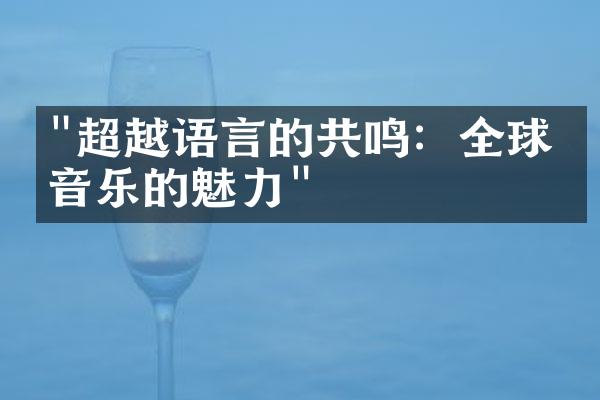 "超越语言的共鸣：全球音乐的魅力"